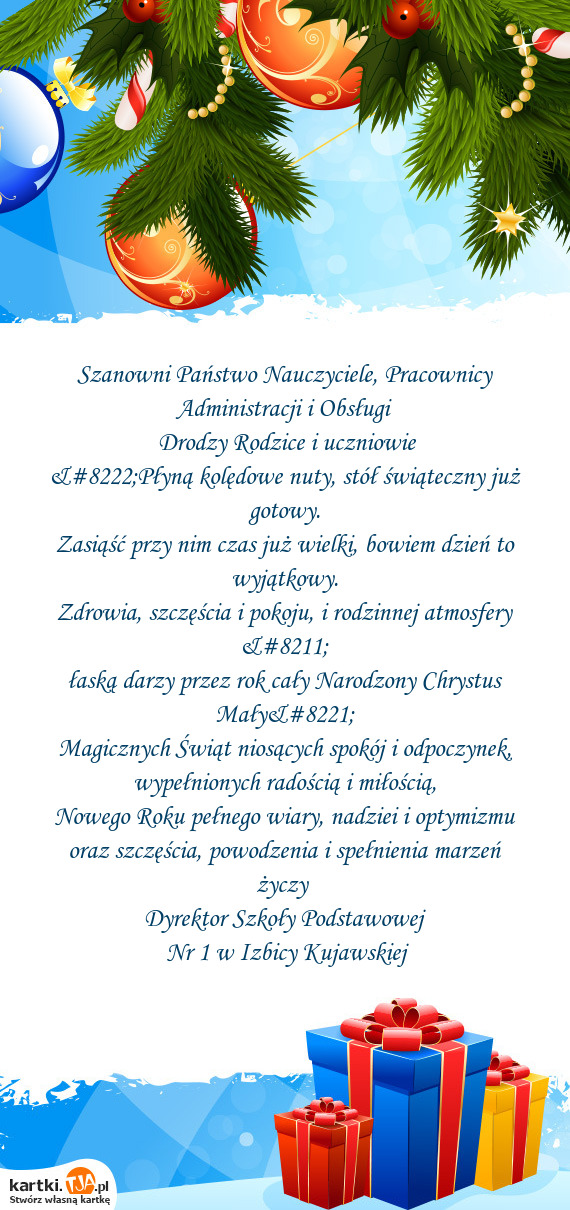 Szanowni Państwo Nauczyciele, Pracownicy Administracji i Obsługi
Drodzy Rodzice i uczniowie
&#8222;Płyną kolędowe nuty, stół świąteczny już gotowy.
Zasiąść przy nim czas już wielki, bowiem dzień to wyjątkowy.
Zdrowia, szczęścia i pokoju, i rodzinnej atmosfery &#8211;
łaską darzy przez rok cały Narodzony Chrystus Mały&#8221;
Magicznych Świąt niosących spokój i odpoczynek, wypełnionych radością i miłością,
Nowego Roku pełnego wiary, nadziei i optymizmu oraz szczęścia, powodzenia i spełnienia marzeń
życzy
Dyrektor Szkoły Podstawowej
Nr 1 w Izbicy Kujawskiej

kartki.TJA.pl
Stwórz własną kartkę